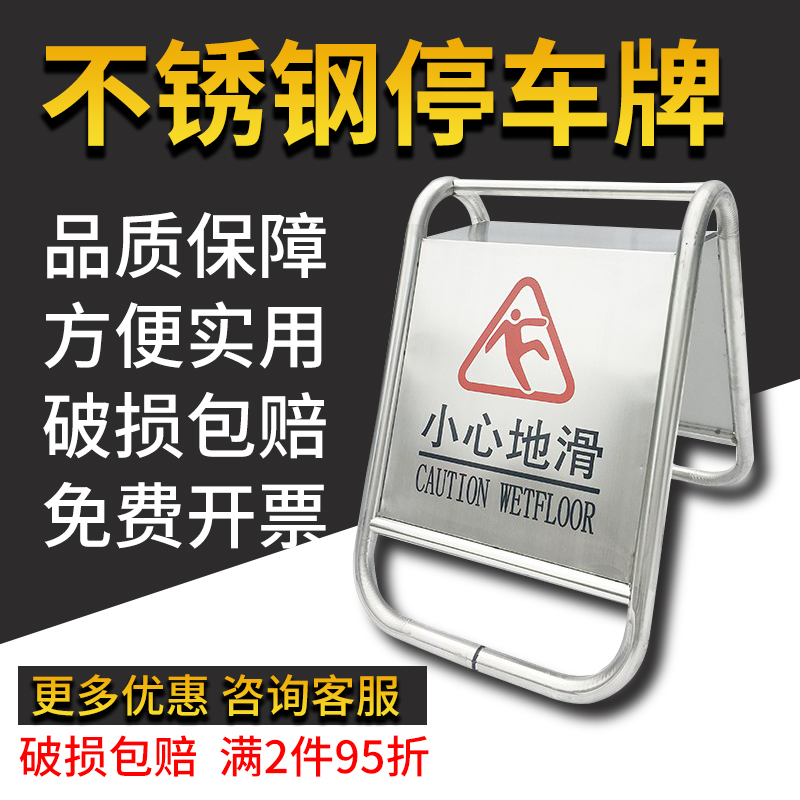 不锈钢停车牌

品质保障
方便实用
破损包赔
免费开票

小心地滑
CAUTION WETFLOOR

更多优惠 咨询客服

破损包赔 满2件95折